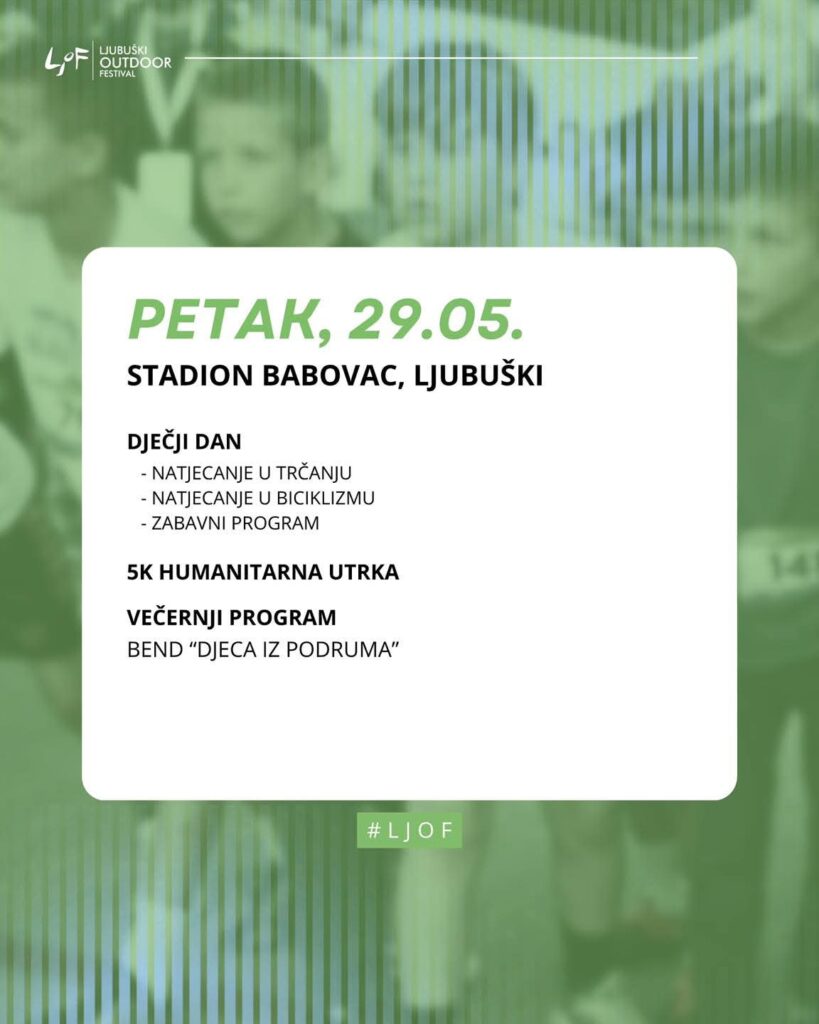 LJOF LJUBUŠKI OUTDOOR FESTIVAL

PETAK, 29.05.

STADION BABOVAC, LJUBUŠKI

DJEČJI DAN
- NATJECANJE U TRČANJU
- NATJECANJE U BICIKLIZMU
- ZABAVNI PROGRAM

5K HUMANITARNA UTRKA

VEČERNJI PROGRAM
BEND "DJECA IZ PODRUMA"

#LJOF